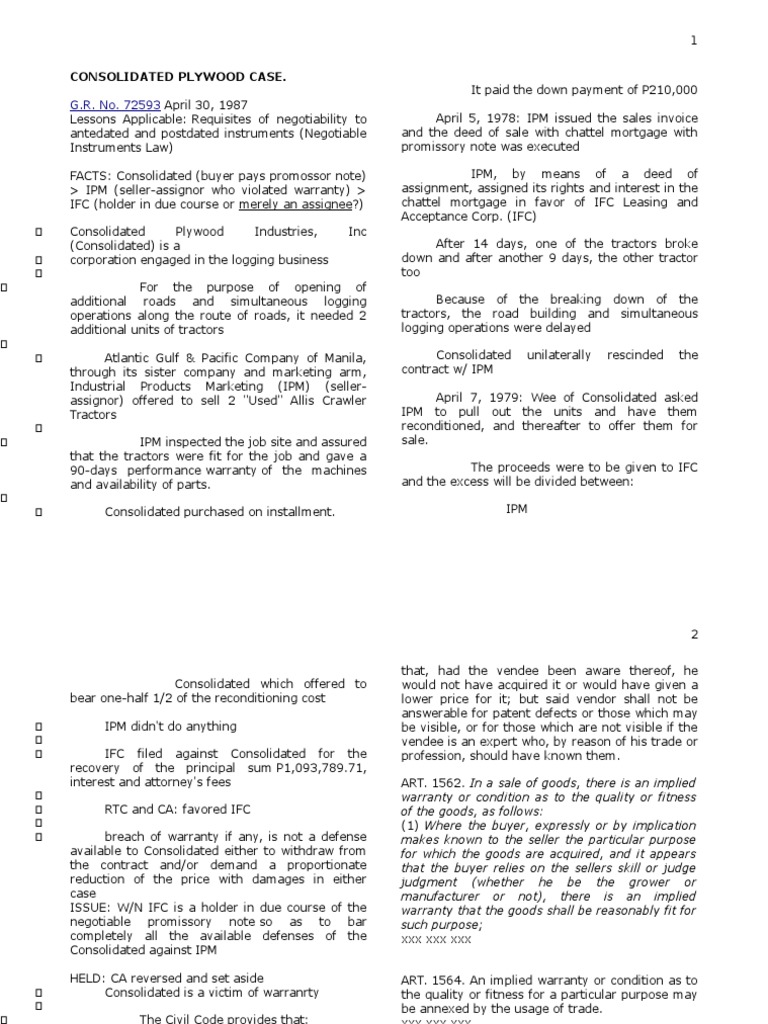 1

CONSOLIDATED PLYWOOD CASE.

G.R. No. 72593 April 30, 1987
Lessons Applicable: Requisites of negotiability to antedated and postdated instruments (Negotiable Instruments Law)

FACTS: Consolidated (buyer pays promossor note) > IPM (seller-assignor who violated warranty) > IFC (holder in due course or merely an assignee?)

Consolidated Plywood Industries, Inc (Consolidated) is a corporation engaged in the logging business

For the purpose of opening of additional roads and simultaneous logging operations along the route of roads, it needed 2 additional units of tractors

Atlantic Gulf & Pacific Company of Manila, through its sister company and marketing arm, Industrial Products Marketing (IPM) (seller-assignor) offered to sell 2 "Used" Allis Crawler Tractors

IPM inspected the job site and assured that the tractors were fit for the job and gave a 90-days performance warranty of the machines and availability of parts.

Consolidated purchased on installment.

It paid the down payment of P210,000

April 5, 1978: IPM issued the sales invoice and the deed of sale with chattel mortgage with promissory note was executed

IPM, by means of a deed of assignment, assigned its rights and interest in the chattel mortgage in favor of IFC Leasing and Acceptance Corp. (IFC)

After 14 days, one of the tractors broke down and after another 9 days, the other tractor too

Because of the breaking down of the tractors, the road building and simultaneous logging operations were delayed

Consolidated unilaterally rescinded the contract w/ IPM

April 7, 1979: Wee of Consolidated asked IPM to pull out the units and have them reconditioned, and thereafter to offer them for sale.

The proceeds were to be given to IFC and the excess will be divided between:

IPM

2

Consolidated which offered to bear one-half 1/2 of the reconditioning cost

IPM didn't do anything

IFC filed against Consolidated for the recovery of the principal sum P1,093,789.71, interest and attorney's fees

RTC and CA: favored IFC

breach of warranty if any, is not a defense available to Consolidated either to withdraw from the contract and/or demand a proportionate reduction of the price with damages in either case
ISSUE: W/N IFC is a holder in due course of the negotiable promissory note so as to bar completely all the available defenses of the Consolidated against IPM

HELD: CA reversed and set aside
Consolidated is a victim of warranrty

The Civil Code provides that:

that, had the vendee been aware thereof, he would not have acquired it or would have given a lower price for it; but said vendor shall not be answerable for patent defects or those which may be visible, or for those which are not visible if the vendee is an expert who, by reason of his trade or profession, should have known them.

ART. 1562. In a sale of goods, there is an implied warranty or condition as to the quality or fitness of the goods, as follows:
(1) Where the buyer, expressly or by implication makes known to the seller the particular purpose for which the goods are acquired, and it appears that the buyer relies on the sellers skill or judge judgment (whether he be the grower or manufacturer or not), there is an implied warranty that the goods shall be reasonably fit for such purpose;
xxx xxx xxx

ART. 1564. An implied warranty or condition as to the quality or fitness for a particular purpose may be annexed by the usage of trade.
xxx xxx xxx